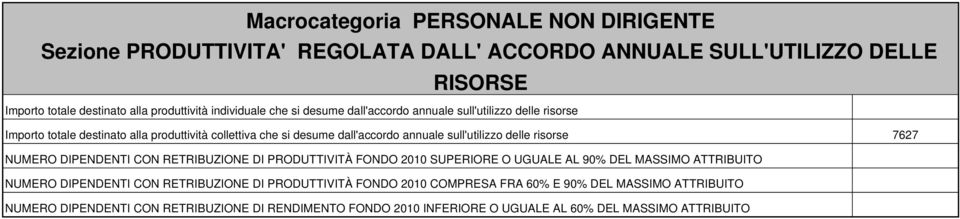 Macrocategoria PERSONALE NON DIRIGENTE
Sezione PRODUTTIVITA' REGOLATA DALL' ACCORDO ANNUALE SULL'UTILIZZO DELLE RISORSE

| | |
|---|---|
| Importo totale destinato alla produttività individuale che si desume dall'accordo annuale sull'utilizzo delle risorse | |
| Importo totale destinato alla produttività collettiva che si desume dall'accordo annuale sull'utilizzo delle risorse | 7627 |
| NUMERO DIPENDENTI CON RETRIBUZIONE DI PRODUTTIVITÀ FONDO 2010 SUPERIORE O UGUALE AL 90% DEL MASSIMO ATTRIBUITO | |
| NUMERO DIPENDENTI CON RETRIBUZIONE DI PRODUTTIVITÀ FONDO 2010 COMPRESA FRA 60% E 90% DEL MASSIMO ATTRIBUITO | |
| NUMERO DIPENDENTI CON RETRIBUZIONE DI RENDIMENTO FONDO 2010 INFERIORE O UGUALE AL 60% DEL MASSIMO ATTRIBUITO | |